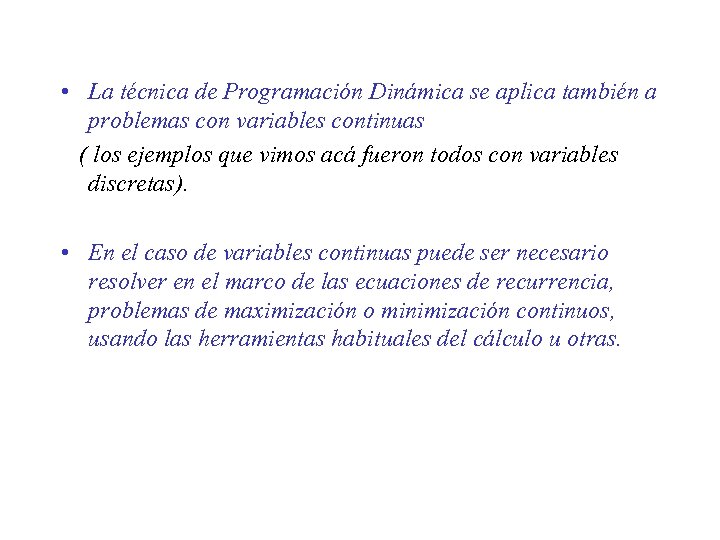 • La técnica de Programación Dinámica se aplica también a problemas con variables continuas

( los ejemplos que vimos acá fueron todos con variables discretas).

• En el caso de variables continuas puede ser necesario resolver en el marco de las ecuaciones de recurrencia, problemas de maximización o minimización continuos, usando las herramientas habituales del cálculo u otras.